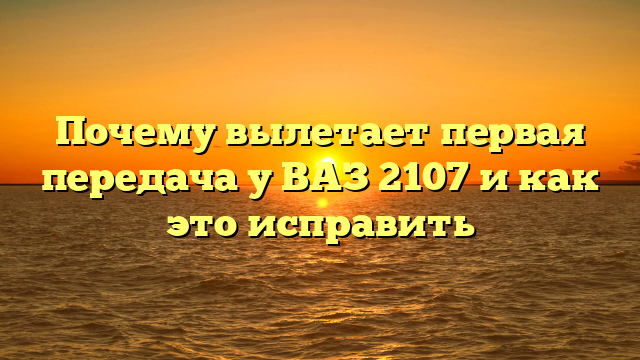 Почему вылетает первая передача у ВАЗ 2107 и как это исправить